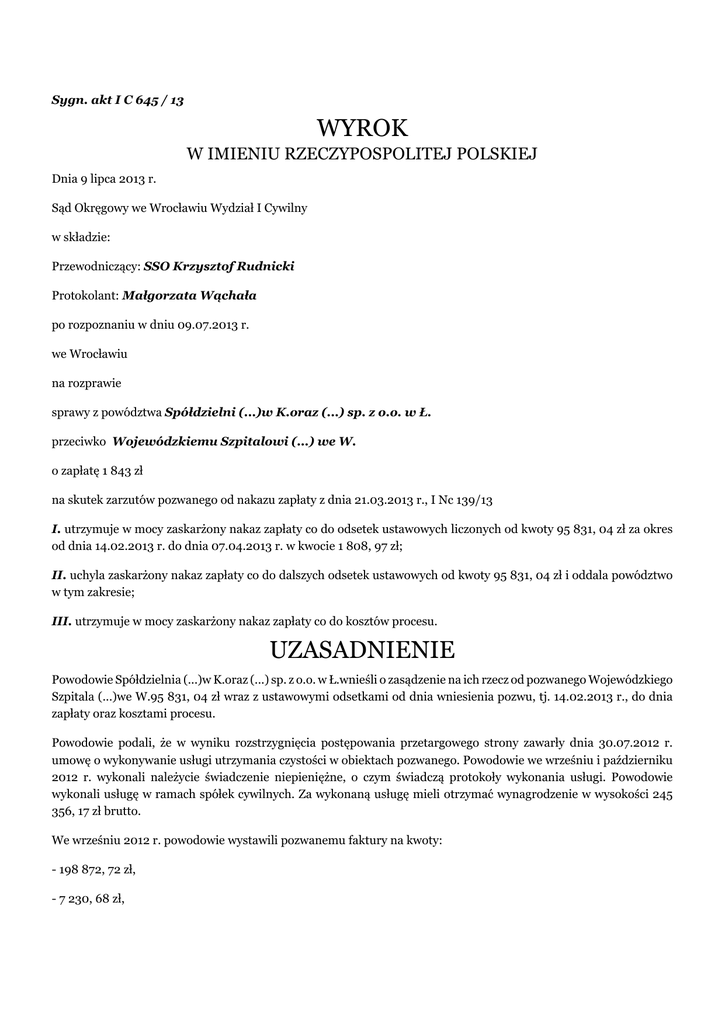 Sygn. akt I C 645 / 13

WYROK
W IMIENIU RZECZYPOSPOLITEJ POLSKIEJ

Dnia 9 lipca 2013 r.

Sąd Okręgowy we Wrocławiu Wydział I Cywilny

w składzie:

Przewodniczący: SSO Krzysztof Rudnicki

Protokolant: Małgorzata Wąchała

po rozpoznaniu w dniu 09.07.2013 r.

we Wrocławiu

na rozprawie

sprawy z powództwa Spółdzielni (...)w K.oraz (...) sp. z o.o. w Ł.

przeciwko Wojewódzkiemu Szpitalowi (...) we W.

o zapłatę 1 843 zł

na skutek zarzutów pozwanego od nakazu zapłaty z dnia 21.03.2013 r., I Nc 139/13

I. utrzymuje w mocy zaskarżony nakaz zapłaty co do odsetek ustawowych liczonych od kwoty 95 831, 04 zł za okres od dnia 14.02.2013 r. do dnia 07.04.2013 r. w kwocie 1 808, 97 zł;

II. uchyla zaskarżony nakaz zapłaty co do dalszych odsetek ustawowych od kwoty 95 831, 04 zł i oddala powództwo w tym zakresie;

III. utrzymuje w mocy zaskarżony nakaz zapłaty co do kosztów procesu.

UZASADNIENIE

Powodowie Spółdzielnia (...)w K.oraz (...) sp. z o.o. w Ł.wnieśli o zasądzenie na ich rzecz od pozwanego Wojewódzkiego Szpitala (...)we W.95 831, 04 zł wraz z ustawowymi odsetkami od dnia wniesienia pozwu, tj. 14.02.2013 r., do dnia zapłaty oraz kosztami procesu.

Powodowie podali, że w wyniku rozstrzygnięcia postępowania przetargowego strony zawarły dnia 30.07.2012 r. umowę o wykonywanie usługi utrzymania czystości w obiektach pozwanego. Powodowie we wrześniu i październiku 2012 r. wykonali należycie świadczenie niepieniężne, o czym świadczą protokoły wykonania usługi. Powodowie wykonali usługę w ramach spółek cywilnych. Za wykonaną usługę mieli otrzymać wynagrodzenie w wysokości 245 356, 17 zł brutto.

We wrześniu 2012 r. powodowie wystawili pozwanemu faktury na kwoty:

- 198 872, 72 zł,

- 7 230, 68 zł,